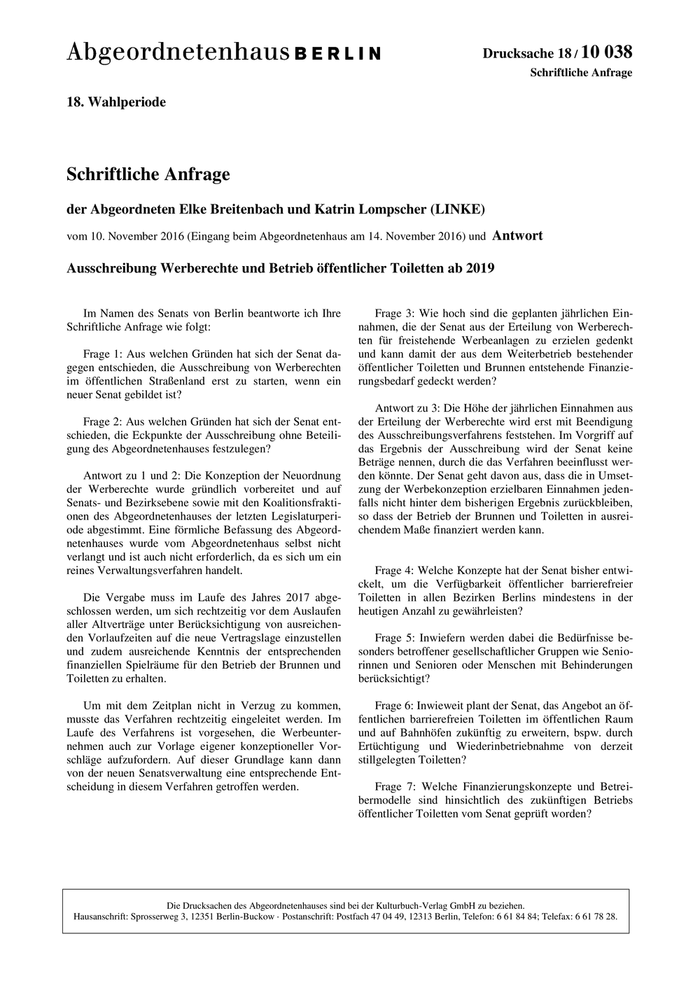 Abgeordnetenhaus BERLIN

Drucksache 18 / 10 038
Schriftliche Anfrage

18. Wahlperiode

Schriftliche Anfrage

der Abgeordneten Elke Breitenbach und Katrin Lompscher (LINKE)

vom 10. November 2016 (Eingang beim Abgeordnetenhaus am 14. November 2016) und Antwort

Ausschreibung Werberechte und Betrieb öffentlicher Toiletten ab 2019

Im Namen des Senats von Berlin beantworte ich Ihre Schriftliche Anfrage wie folgt:

Frage 1: Aus welchen Gründen hat sich der Senat dagegen entschieden, die Ausschreibung von Werberechten im öffentlichen Straßenland erst zu starten, wenn ein neuer Senat gebildet ist?

Frage 2: Aus welchen Gründen hat sich der Senat entschieden, die Eckpunkte der Ausschreibung ohne Beteiligung des Abgeordnetenhauses festzulegen?

Antwort zu 1 und 2: Die Konzeption der Neuordnung der Werberechte wurde gründlich vorbereitet und auf Senats- und Bezirksebene sowie mit den Koalitionsfraktionen des Abgeordnetenhauses der letzten Legislaturperiode abgestimmt. Eine förmliche Befassung des Abgeordnetenhauses wurde vom Abgeordnetenhaus selbst nicht verlangt und ist auch nicht erforderlich, da es sich um ein reines Verwaltungsverfahren handelt.

Die Vergabe muss im Laufe des Jahres 2017 abgeschlossen werden, um sich rechtzeitig vor dem Auslaufen aller Altverträge unter Berücksichtigung von ausreichenden Vorlaufzeiten auf die neue Vertragslage einzustellen und zudem ausreichende Kenntnis der entsprechenden finanziellen Spielräume für den Betrieb der Brunnen und Toiletten zu erhalten.

Um mit dem Zeitplan nicht in Verzug zu kommen, musste das Verfahren rechtzeitig eingeleitet werden. Im Laufe des Verfahrens ist vorgesehen, die Werbeunternehmen auch zur Vorlage eigener konzeptioneller Vorschläge aufzufordern. Auf dieser Grundlage kann dann von der neuen Senatsverwaltung eine entsprechende Entscheidung in diesem Verfahren getroffen werden.

Frage 3: Wie hoch sind die geplanten jährlichen Einnahmen, die der Senat aus der Erteilung von Werberechten für freistehende Werbeanlagen zu erzielen gedenkt und kann damit der aus dem Weiterbetrieb bestehender öffentlicher Toiletten und Brunnen entstehende Finanzierungsbedarf gedeckt werden?

Antwort zu 3: Die Höhe der jährlichen Einnahmen aus der Erteilung der Werberechte wird erst mit Beendigung des Ausschreibungsverfahrens feststehen. Im Vorgriff auf das Ergebnis der Ausschreibung wird der Senat keine Beträge nennen, durch die das Verfahren beeinflusst werden könnte. Der Senat geht davon aus, dass die in Umsetzung der Werbekonzeption erzielbaren Einnahmen jedenfalls nicht hinter dem bisherigen Ergebnis zurückbleiben, so dass der Betrieb der Brunnen und Toiletten in ausreichendem Maße finanziert werden kann.

Frage 4: Welche Konzepte hat der Senat bisher entwickelt, um die Verfügbarkeit öffentlicher barrierefreier Toiletten in allen Bezirken Berlins mindestens in der heutigen Anzahl zu gewährleisten?

Frage 5: Inwiefern werden dabei die Bedürfnisse besonders betroffener gesellschaftlicher Gruppen wie Seniorinnen und Senioren oder Menschen mit Behinderungen berücksichtigt?

Frage 6: Inwieweit plant der Senat, das Angebot an öffentlichen barrierefreien Toiletten im öffentlichen Raum und auf Bahnhöfen zukünftig zu erweitern, bspw. durch Ertüchtigung und Wiederinbetriebnahme von derzeit stillgelegten Toiletten?

Frage 7: Welche Finanzierungskonzepte und Betreibermodelle sind hinsichtlich des zukünftigen Betriebs öffentlicher Toiletten vom Senat geprüft worden?

Die Drucksachen des Abgeordnetenhauses sind bei der Kulturbuch-Verlag GmbH zu beziehen.
Hausanschrift: Sprosserweg 3, 12351 Berlin-Buckow · Postanschrift: Postfach 47 04 49, 12313 Berlin, Telefon: 6 61 84 84; Telefax: 6 61 78 28.